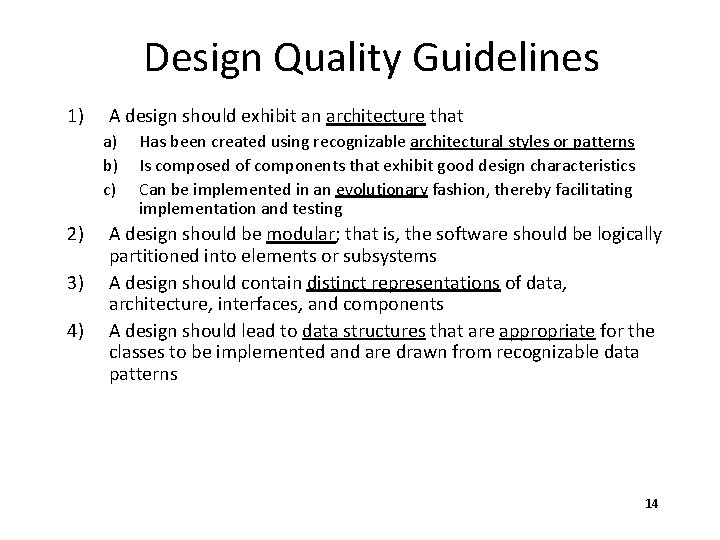 Design Quality Guidelines

1) A design should exhibit an architecture that
a) Has been created using recognizable architectural styles or patterns
b) Is composed of components that exhibit good design characteristics
c) Can be implemented in an evolutionary fashion, thereby facilitating implementation and testing
2) A design should be modular; that is, the software should be logically partitioned into elements or subsystems
3) A design should contain distinct representations of data, architecture, interfaces, and components
4) A design should lead to data structures that are appropriate for the classes to be implemented and are drawn from recognizable data patterns

14